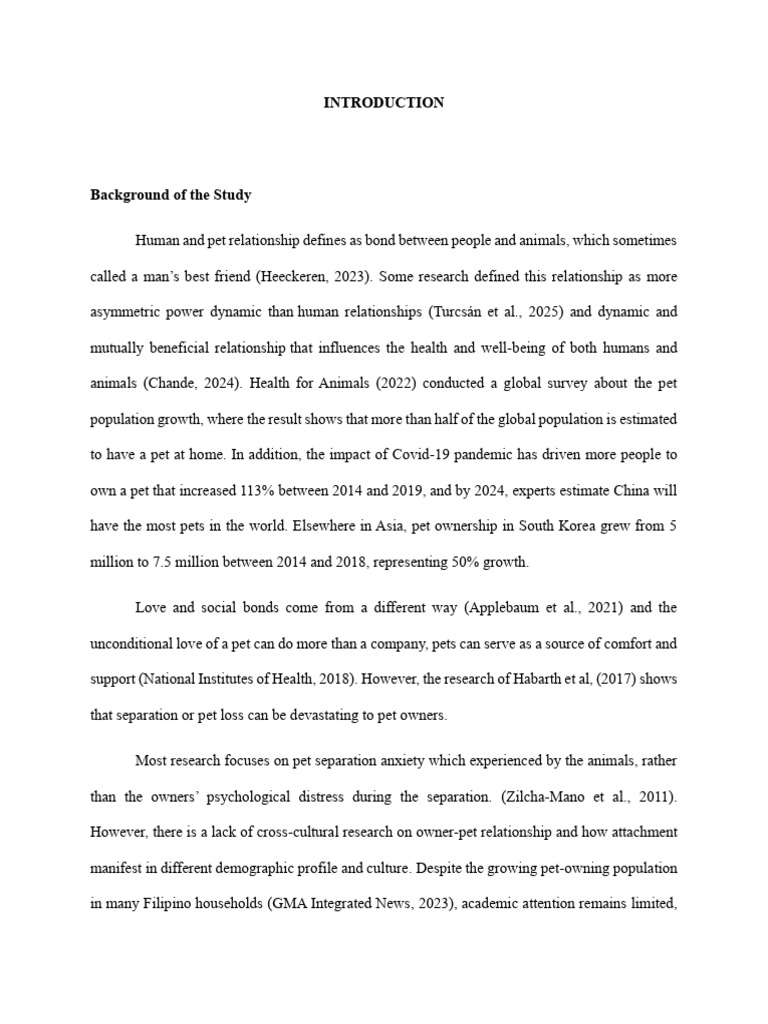 INTRODUCTION

Background of the Study

Human and pet relationship defines as bond between people and animals, which sometimes called a man's best friend (Heeckeren, 2023). Some research defined this relationship as more asymmetric power dynamic than human relationships (Turcsán et al., 2025) and dynamic and mutually beneficial relationship that influences the health and well-being of both humans and animals (Chande, 2024). Health for Animals (2022) conducted a global survey about the pet population growth, where the result shows that more than half of the global population is estimated to have a pet at home. In addition, the impact of Covid-19 pandemic has driven more people to own a pet that increased 113% between 2014 and 2019, and by 2024, experts estimate China will have the most pets in the world. Elsewhere in Asia, pet ownership in South Korea grew from 5 million to 7.5 million between 2014 and 2018, representing 50% growth.

Love and social bonds come from a different way (Applebaum et al., 2021) and the unconditional love of a pet can do more than a company, pets can serve as a source of comfort and support (National Institutes of Health, 2018). However, the research of Habarth et al, (2017) shows that separation or pet loss can be devastating to pet owners.

Most research focuses on pet separation anxiety which experienced by the animals, rather than the owners' psychological distress during the separation. (Zilcha-Mano et al., 2011). However, there is a lack of cross-cultural research on owner-pet relationship and how attachment manifest in different demographic profile and culture. Despite the growing pet-owning population in many Filipino households (GMA Integrated News, 2023), academic attention remains limited,